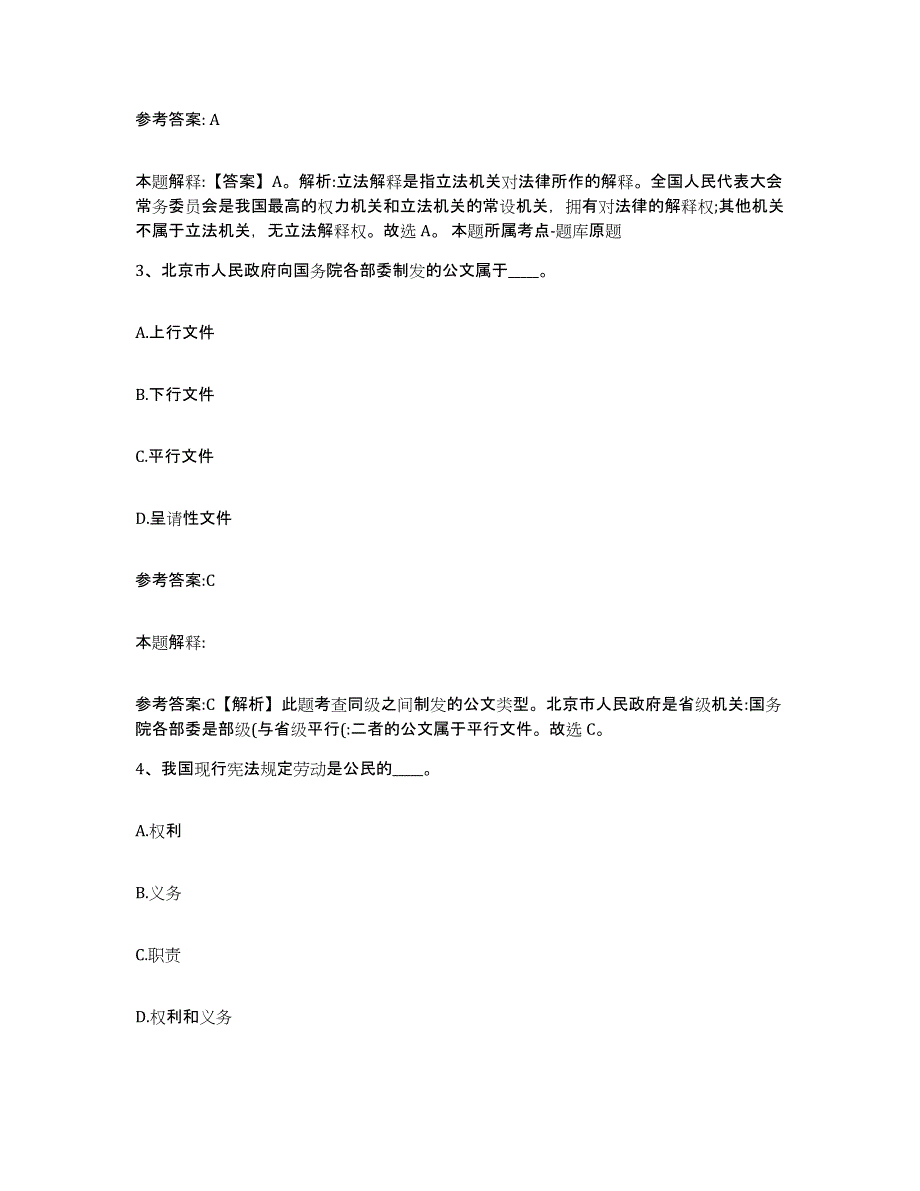 参考答案: A

本题解释:【答案】A。解析:立法解释是指立法机关对法律所作的解释。全国人民代表大会常务委员会是我国最高的权力机关和立法机关的常设机关，拥有对法律的解释权;其他机关不属于立法机关，无立法解释权。故选 A。 本题所属考点-题库原题

3、北京市人民政府向国务院各部委制发的公文属于____。

A.上行文件

B.下行文件

C.平行文件

D.呈请性文件

参考答案:C

本题解释:

参考答案:C【解析】此题考查同级之间制发的公文类型。北京市人民政府是省级机关:国务院各部委是部级(与省级平行(:二者的公文属于平行文件。故选 C。

4、我国现行宪法规定劳动是公民的____。

A.权利

B.义务

C.职责

D.权利和义务